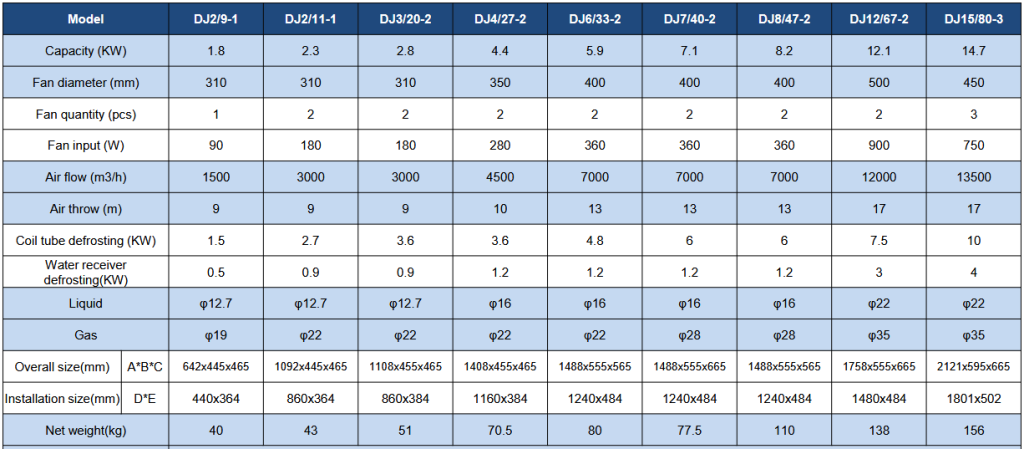 | Model | | DJ2/9-1 | DJ2/11-1 | DJ3/20-2 | DJ4/27-2 | DJ6/33-2 | DJ7/40-2 | DJ8/47-2 | DJ12/67-2 | DJ15/80-3 |
|---|---|---|---|---|---|---|---|---|---|---|
| Capacity (KW) | | 1.8 | 2.3 | 2.8 | 4.4 | 5.9 | 7.1 | 8.2 | 12.1 | 14.7 |
| Fan diameter (mm) | | 310 | 310 | 310 | 350 | 400 | 400 | 400 | 500 | 450 |
| Fan quantity (pcs) | | 1 | 2 | 2 | 2 | 2 | 2 | 2 | 2 | 3 |
| Fan input (W) | | 90 | 180 | 180 | 280 | 360 | 360 | 360 | 900 | 750 |
| Air flow (m3/h) | | 1500 | 3000 | 3000 | 4500 | 7000 | 7000 | 7000 | 12000 | 13500 |
| Air throw (m) | | 9 | 9 | 9 | 10 | 13 | 13 | 13 | 17 | 17 |
| Coil tube defrosting (KW) | | 1.5 | 2.7 | 3.6 | 3.6 | 4.8 | 6 | 6 | 7.5 | 10 |
| Water receiver defrosting(KW) | | 0.5 | 0.9 | 0.9 | 1.2 | 1.2 | 1.2 | 1.2 | 3 | 4 |
| Liquid | | φ12.7 | φ12.7 | φ12.7 | φ16 | φ16 | φ16 | φ16 | φ22 | φ22 |
| Gas | | φ19 | φ22 | φ22 | φ22 | φ22 | φ28 | φ28 | φ35 | φ35 |
| Overall size(mm) | A*B*C | 642x445x465 | 1092x445x465 | 1108x455x465 | 1408x455x465 | 1488x555x565 | 1488x555x665 | 1488x555x565 | 1758x555x665 | 2121x595x665 |
| Installation size(mm) | D*E | 440x364 | 860x364 | 860x384 | 1160x384 | 1240x484 | 1240x484 | 1240x484 | 1480x484 | 1801x502 |
| Net weight(kg) | | 40 | 43 | 51 | 70.5 | 80 | 77.5 | 110 | 138 | 156 |